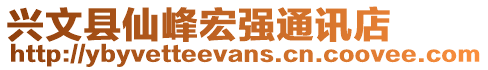 兴文县仙峰宏强通讯店
http://ybyvetteevans.cn.coovee.com